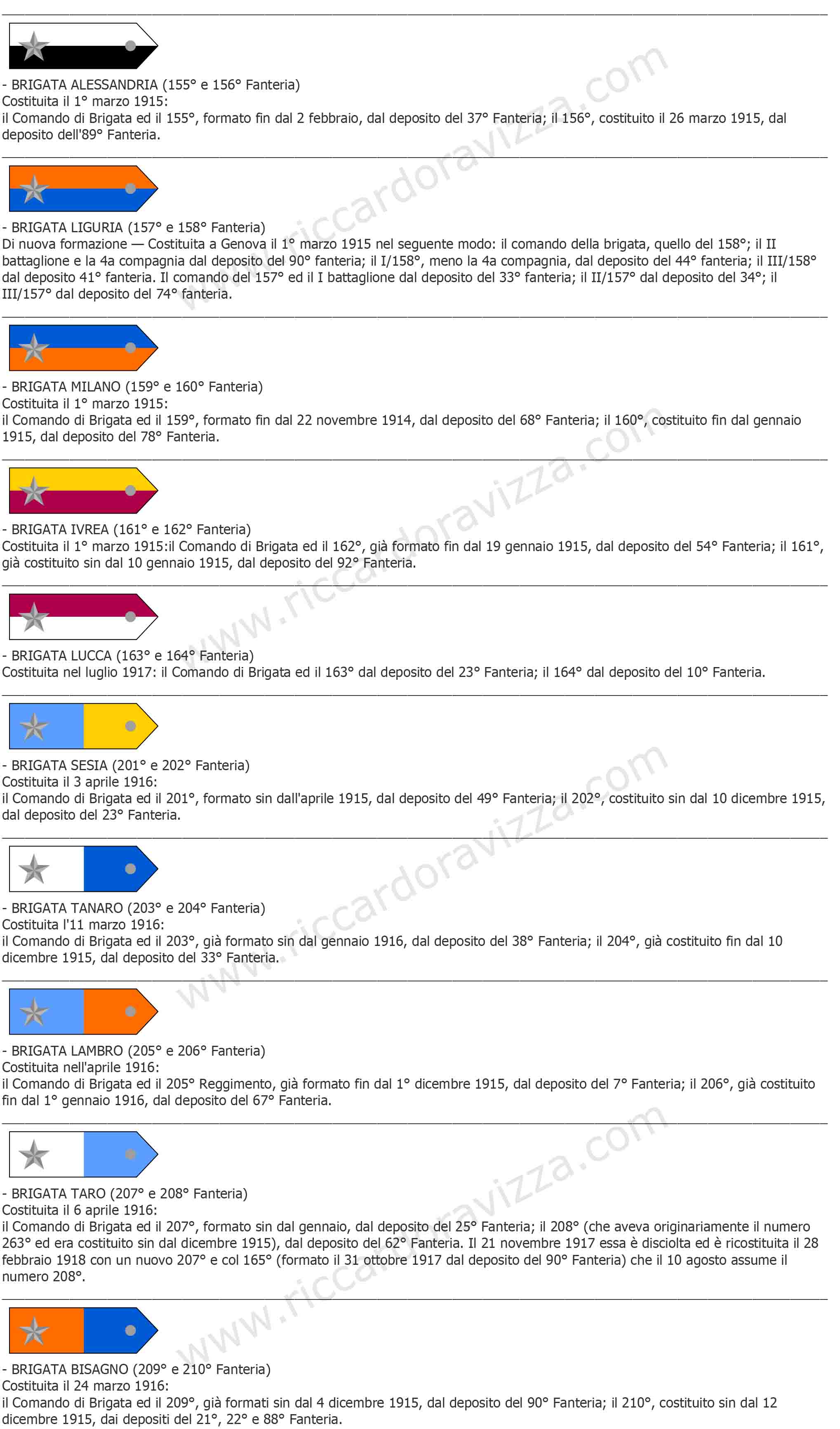 - BRIGATA ALESSANDRIA (155° e 156° Fanteria)
Costituita il 1° marzo 1915:
il Comando di Brigata ed il 155°, formato fin dal 2 febbraio, dal deposito del 37° Fanteria; il 156°, costituito il 26 marzo 1915, dal deposito dell'89° Fanteria.

- BRIGATA LIGURIA (157° e 158° Fanteria)
Di nuova formazione — Costituita a Genova il 1° marzo 1915 nel seguente modo: il comando della brigata, quello del 158°; il II battaglione e la 4a compagnia dal deposito del 90° fanteria; il I/158°, meno la 4a compagnia, dal deposito del 44° fanteria; il III/158° dal deposito 41° fanteria. Il comando del 157° ed il I battaglione dal deposito del 33° fanteria; il II/157° dal deposito del 34°; il III/157° dal deposito del 74° fanteria.

- BRIGATA MILANO (159° e 160° Fanteria)
Costituita il 1° marzo 1915:
il Comando di Brigata ed il 159°, formato fin dal 22 novembre 1914, dal deposito del 68° Fanteria; il 160°, costituito fin dal gennaio 1915, dal deposito del 78° Fanteria.

- BRIGATA IVREA (161° e 162° Fanteria)
Costituita il 1° marzo 1915:il Comando di Brigata ed il 162°, già formato fin dal 19 gennaio 1915, dal deposito del 54° Fanteria; il 161°, già costituito sin dal 10 gennaio 1915, dal deposito del 92° Fanteria.

- BRIGATA LUCCA (163° e 164° Fanteria)
Costituita nel luglio 1917: il Comando di Brigata ed il 163° dal deposito del 23° Fanteria; il 164° dal deposito del 10° Fanteria.

- BRIGATA SESIA (201° e 202° Fanteria)
Costituita il 3 aprile 1916:
il Comando di Brigata ed il 201°, formato sin dall'aprile 1915, dal deposito del 49° Fanteria; il 202°, costituito sin dal 10 dicembre 1915, dal deposito del 23° Fanteria.

- BRIGATA TANARO (203° e 204° Fanteria)
Costituita l'11 marzo 1916:
il Comando di Brigata ed il 203°, già formato sin dal gennaio 1916, dal deposito del 38° Fanteria; il 204°, già costituito fin dal 10 dicembre 1915, dal deposito del 33° Fanteria.

- BRIGATA LAMBRO (205° e 206° Fanteria)
Costituita nell'aprile 1916:
il Comando di Brigata ed il 205° Reggimento, già formato fin dal 1° dicembre 1915, dal deposito del 7° Fanteria; il 206°, già costituito fin dal 1° gennaio 1916, dal deposito del 67° Fanteria.

- BRIGATA TARO (207° e 208° Fanteria)
Costituita il 6 aprile 1916:
il Comando di Brigata ed il 207°, formato sin dal gennaio, dal deposito del 25° Fanteria; il 208° (che aveva originariamente il numero 263° ed era costituito sin dal dicembre 1915), dal deposito del 62° Fanteria. Il 21 novembre 1917 essa è disciolta ed è ricostituita il 28 febbraio 1918 con un nuovo 207° e col 165° (formato il 31 ottobre 1917 dal deposito del 90° Fanteria) che il 10 agosto assume il numero 208°.

- BRIGATA BISAGNO (209° e 210° Fanteria)
Costituita il 24 marzo 1916:
il Comando di Brigata ed il 209°, già formati sin dal 4 dicembre 1915, dal deposito del 90° Fanteria; il 210°, costituito sin dal 12 dicembre 1915, dai depositi del 21°, 22° e 88° Fanteria.

www.riccardoravizza.com